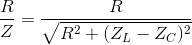 $\frac{R}{Z} = \frac{R}{\sqrt{R^2 + (Z_L - Z_C)^2}}$